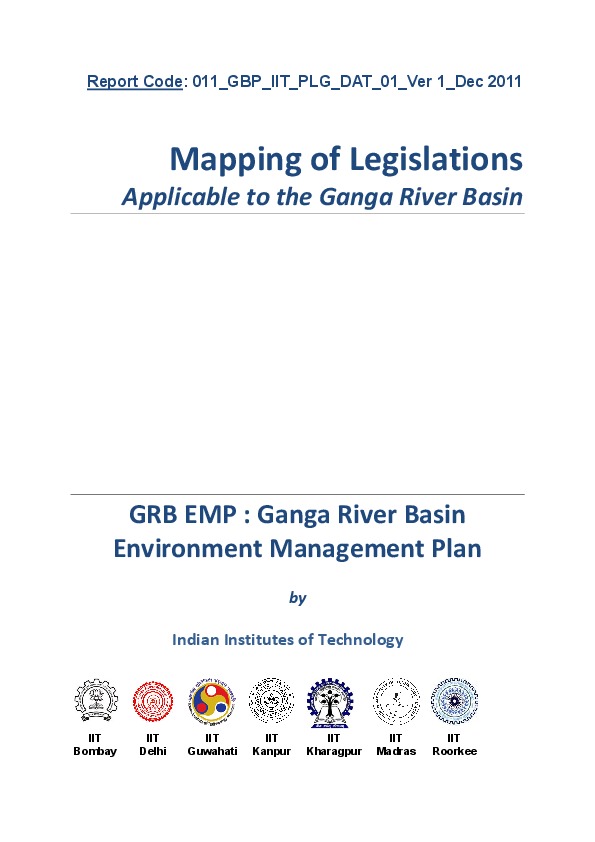 Report Code: 011_GBP_IIT_PLG_DAT_01_Ver 1_Dec 2011

Mapping of Legislations
Applicable to the Ganga River Basin

GRB EMP : Ganga River Basin Environment Management Plan

by

Indian Institutes of Technology

IIT Bombay IIT Delhi IIT Guwahati IIT Kanpur IIT Kharagpur IIT Madras IIT Roorkee